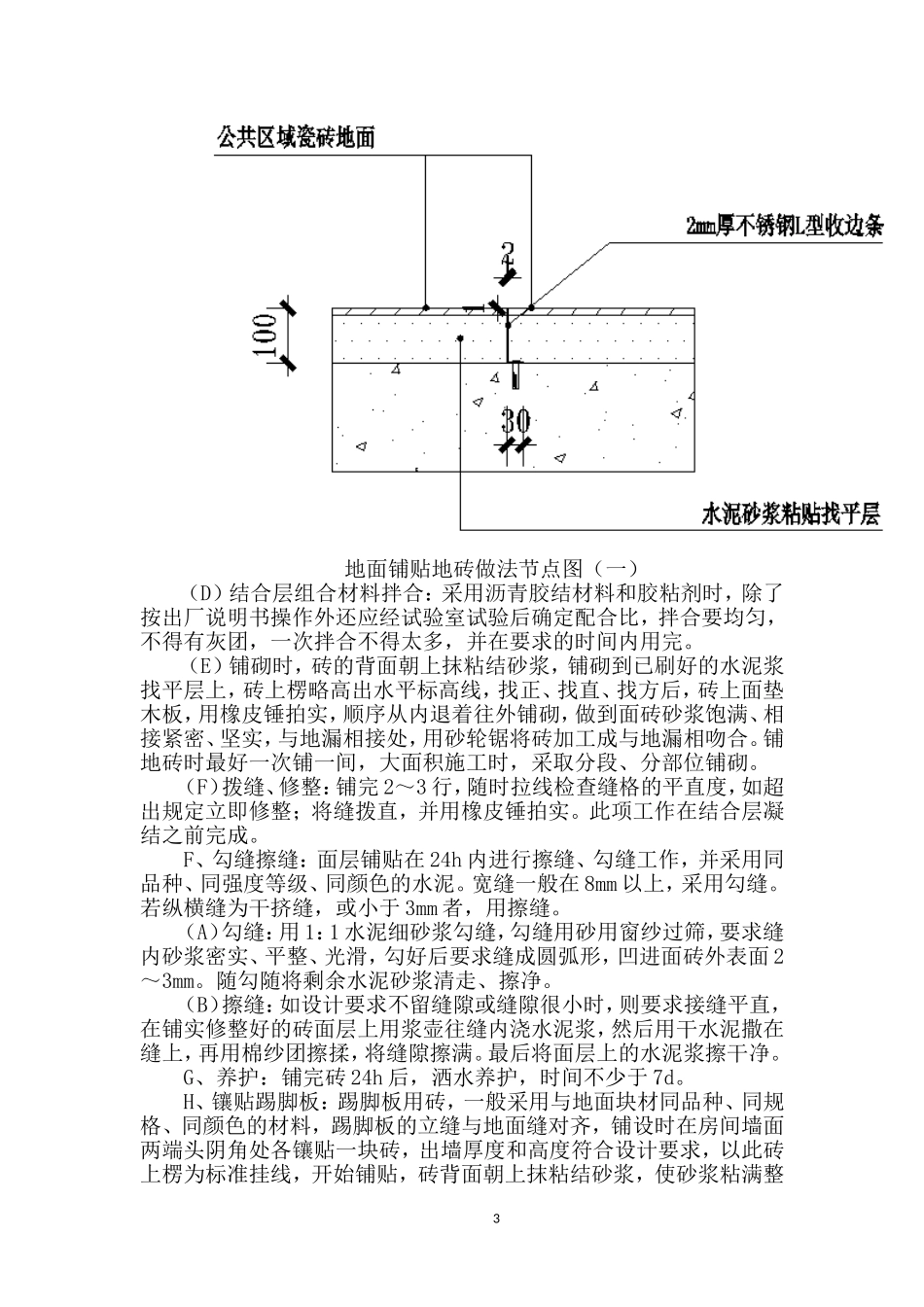 公共区域瓷砖地面

2mm厚不锈钢L型收边条

2

100

30

水泥砂浆粘贴找平层

地面铺贴地砖做法节点图（一）

(D)结合层组合材料拌合：采用沥青胶结材料和胶粘剂时，除了按出厂说明书操作外还应经试验室试验后确定配合比，拌合要均匀，不得有灰团，一次拌合不得太多，并在要求的时间内用完。

(E)铺砌时，砖的背面朝上抹粘结砂浆，铺砌到已刷好的水泥浆找平层上，砖上楞略高出水平标高线，找正、找直、找方后，砖上面垫木板，用橡皮锤拍实，顺序从内退着往外铺砌，做到面砖砂浆饱满、相接紧密、坚实，与地漏相接处，用砂轮锯将砖加工成与地漏相吻合。铺地砖时最好一次铺一间，大面积施工时，采取分段、分部位铺砌。

(F)拨缝、修整：铺完2～3行，随时拉线检查缝格的平直度，如超出规定立即修整；将缝拨直，并用橡皮锤拍实。此项工作在结合层凝结之前完成。

F、勾缝擦缝：面层铺贴在24h内进行擦缝、勾缝工作，并采用同品种、同强度等级、同颜色的水泥。宽缝一般在8mm以上，采用勾缝。若纵横缝为干挤缝，或小于3mm者，用擦缝。

(A)勾缝：用1：1水泥细砂浆勾缝，勾缝用砂用窗纱过筛，要求缝内砂浆密实、平整、光滑，勾好后要求缝成圆弧形，凹进面砖外表面2～3mm。随勾随将剩余水泥砂浆清走、擦净。

(B)擦缝：如设计要求不留缝隙或缝隙很小时，则要求接缝平直，在铺实修整好的砖面层上用浆壶往缝内浇水泥浆，然后用干水泥撒在缝上，再用棉纱团擦揉，将缝隙擦满。最后将面层上的水泥浆擦干净。

G、养护：铺完砖24h后，洒水养护，时间不少于7d。

H、镶贴踢脚板：踢脚板用砖，一般采用与地面块材同品种、同规格、同颜色的材料，踢脚板的立缝与地面缝对齐，铺设时在房间墙面两端头阴角处各镶贴一块砖，出墙厚度和高度符合设计要求，以此砖上楞为标准挂线，开始铺贴，砖背面朝上抹粘结砂浆，使砂浆粘满整

3